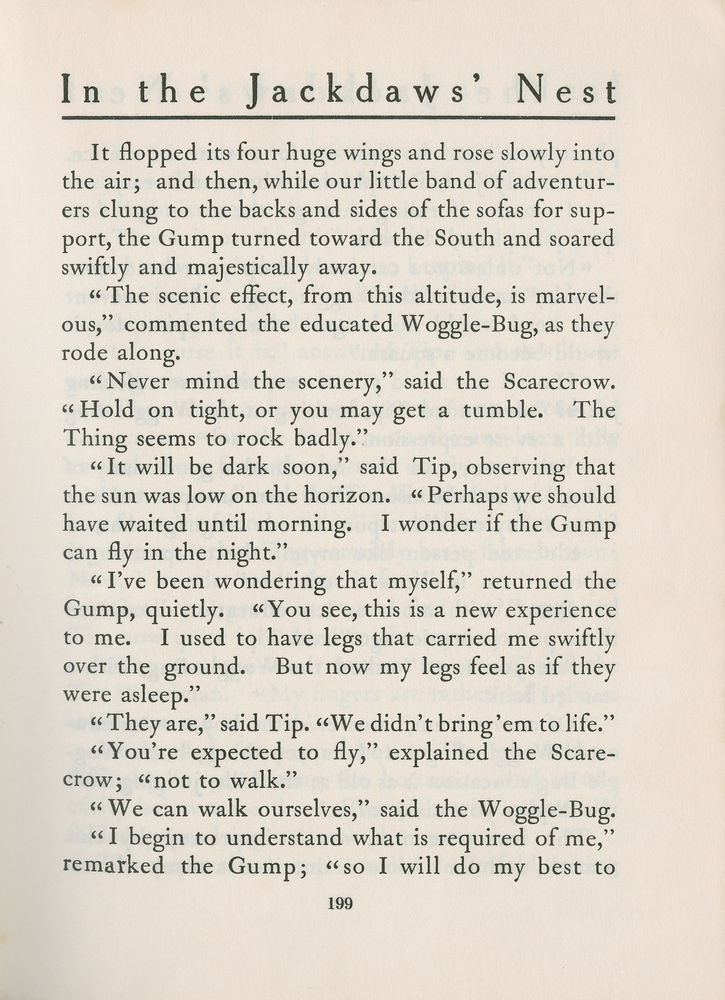 In the Jackdaws' Nest

It flopped its four huge wings and rose slowly into the air; and then, while our little band of adventurers clung to the backs and sides of the sofas for support, the Gump turned toward the South and soared swiftly and majestically away.

"The scenic effect, from this altitude, is marvelous," commented the educated Woggle-Bug, as they rode along.

"Never mind the scenery," said the Scarecrow. "Hold on tight, or you may get a tumble. The Thing seems to rock badly."

"It will be dark soon," said Tip, observing that the sun was low on the horizon. "Perhaps we should have waited until morning. I wonder if the Gump can fly in the night."

"I've been wondering that myself," returned the Gump, quietly. "You see, this is a new experience to me. I used to have legs that carried me swiftly over the ground. But now my legs feel as if they were asleep."

"They are," said Tip. "We didn't bring 'em to life."

"You're expected to fly," explained the Scarecrow; "not to walk."

"We can walk ourselves," said the Woggle-Bug.

"I begin to understand what is required of me," remarked the Gump; "so I will do my best to

199